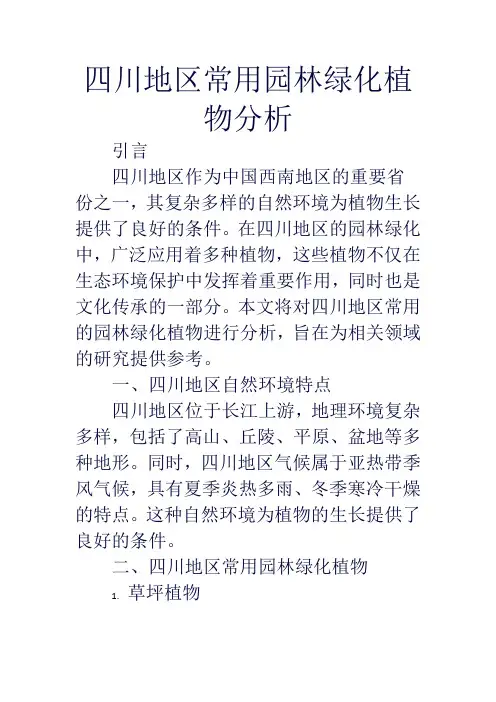 四川地区常用园林绿化植物分析

引言

四川地区作为中国西南地区的重要省份之一，其复杂多样的自然环境为植物生长提供了良好的条件。在四川地区的园林绿化中，广泛应用着多种植物，这些植物不仅在生态环境保护中发挥着重要作用，同时也是文化传承的一部分。本文将对四川地区常用的园林绿化植物进行分析，旨在为相关领域的研究提供参考。

一、四川地区自然环境特点

四川地区位于长江上游，地理环境复杂多样，包括了高山、丘陵、平原、盆地等多种地形。同时，四川地区气候属于亚热带季风气候，具有夏季炎热多雨、冬季寒冷干燥的特点。这种自然环境为植物的生长提供了良好的条件。

二、四川地区常用园林绿化植物

1. 草坪植物